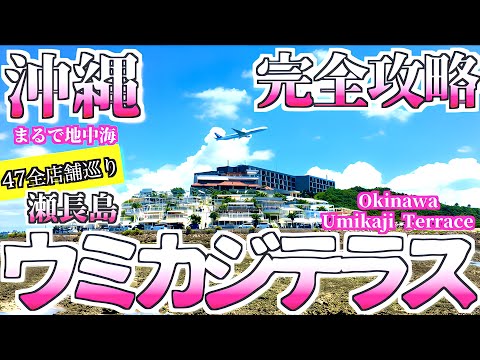 沖縄

完全攻略

まるで地中海

47全店舗巡り

瀬長島

Okinawa
Umikaji Terrace

ウミカジテラス